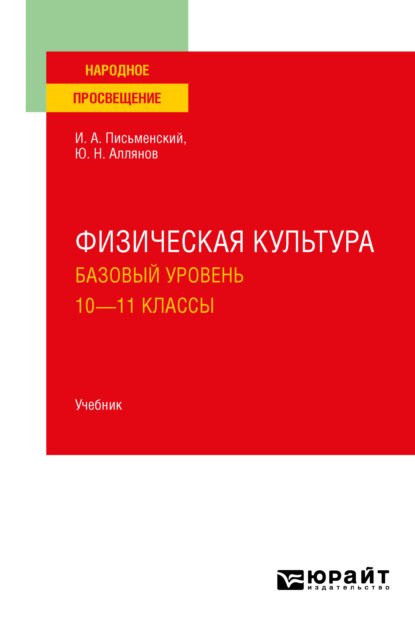 НАРОДНОЕ
ПРОСВЕЩЕНИЕ

И. А. Письменский,
Ю. Н. Аллянов

ФИЗИЧЕСКАЯ КУЛЬТУРА
БАЗОВЫЙ УРОВЕНЬ
10—11 КЛАССЫ

Учебник

ЮРАЙТ
издательство